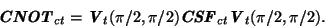 $\boldsymbol{CNOT}_{ct} = \boldsymbol{V}_t(\pi/2, \pi/2)\,\boldsymbol{CSF}_{ct}\,\boldsymbol{V}_t(\pi/2, \pi/2).$